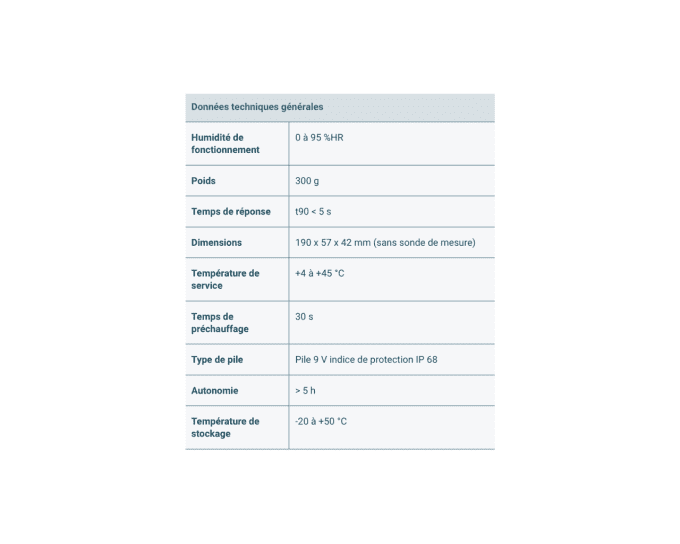 | Données techniques générales | |
|---|---|
| Humidité de fonctionnement | 0 à 95 %HR |
| Poids | 300 g |
| Temps de réponse | t90 < 5 s |
| Dimensions | 190 x 57 x 42 mm (sans sonde de mesure) |
| Température de service | +4 à +45 °C |
| Temps de préchauffage | 30 s |
| Type de pile | Pile 9 V indice de protection IP 68 |
| Autonomie | > 5 h |
| Température de stockage | -20 à +50 °C |